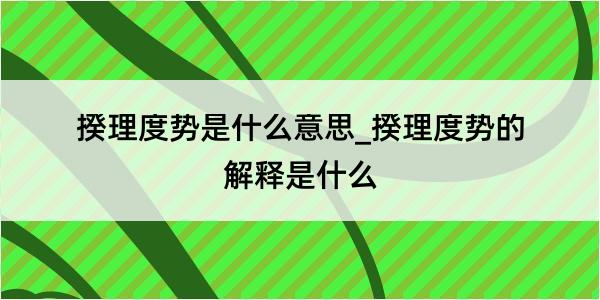 揆理度势是什么意思_揆理度势的解释是什么